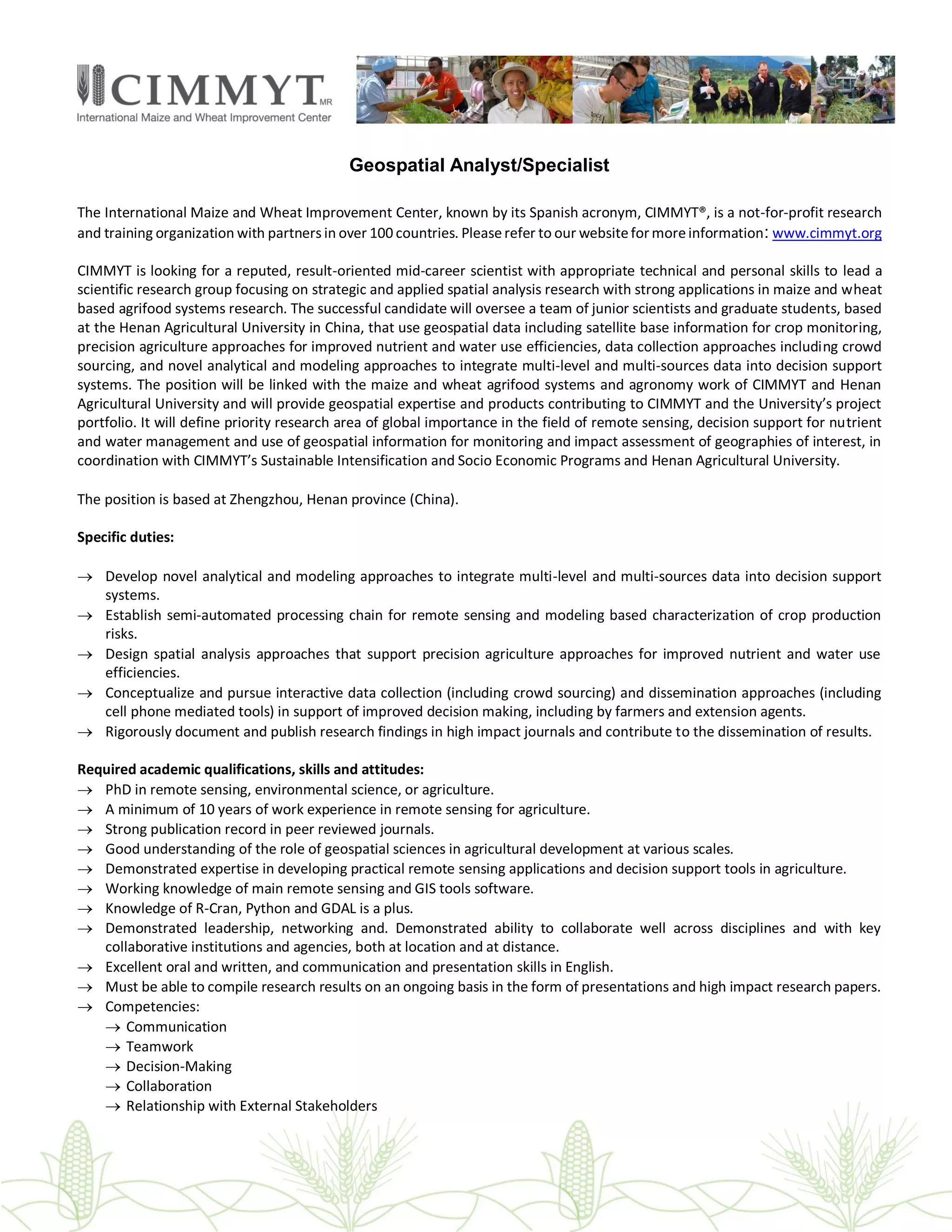 CIMMYT MR
International Maize and Wheat Improvement Center

Geospatial Analyst/Specialist

The International Maize and Wheat Improvement Center, known by its Spanish acronym, CIMMYT®, is a not-for-profit research and training organization with partners in over 100 countries. Please refer to our website for more information: www.cimmyt.org

CIMMYT is looking for a reputed, result-oriented mid-career scientist with appropriate technical and personal skills to lead a scientific research group focusing on strategic and applied spatial analysis research with strong applications in maize and wheat based agrifood systems research. The successful candidate will oversee a team of junior scientists and graduate students, based at the Henan Agricultural University in China, that use geospatial data including satellite base information for crop monitoring, precision agriculture approaches for improved nutrient and water use efficiencies, data collection approaches including crowd sourcing, and novel analytical and modeling approaches to integrate multi-level and multi-sources data into decision support systems. The position will be linked with the maize and wheat agrifood systems and agronomy work of CIMMYT and Henan Agricultural University and will provide geospatial expertise and products contributing to CIMMYT and the University's project portfolio. It will define priority research area of global importance in the field of remote sensing, decision support for nutrient and water management and use of geospatial information for monitoring and impact assessment of geographies of interest, in coordination with CIMMYT's Sustainable Intensification and Socio Economic Programs and Henan Agricultural University.

The position is based at Zhengzhou, Henan province (China).

Specific duties:

→ Develop novel analytical and modeling approaches to integrate multi-level and multi-sources data into decision support systems.
→ Establish semi-automated processing chain for remote sensing and modeling based characterization of crop production risks.
→ Design spatial analysis approaches that support precision agriculture approaches for improved nutrient and water use efficiencies.
→ Conceptualize and pursue interactive data collection (including crowd sourcing) and dissemination approaches (including cell phone mediated tools) in support of improved decision making, including by farmers and extension agents.
→ Rigorously document and publish research findings in high impact journals and contribute to the dissemination of results.

Required academic qualifications, skills and attitudes:
→ PhD in remote sensing, environmental science, or agriculture.
→ A minimum of 10 years of work experience in remote sensing for agriculture.
→ Strong publication record in peer reviewed journals.
→ Good understanding of the role of geospatial sciences in agricultural development at various scales.
→ Demonstrated expertise in developing practical remote sensing applications and decision support tools in agriculture.
→ Working knowledge of main remote sensing and GIS tools software.
→ Knowledge of R-Cran, Python and GDAL is a plus.
→ Demonstrated leadership, networking and. Demonstrated ability to collaborate well across disciplines and with key collaborative institutions and agencies, both at location and at distance.
→ Excellent oral and written, and communication and presentation skills in English.
→ Must be able to compile research results on an ongoing basis in the form of presentations and high impact research papers.
→ Competencies:
→ Communication
→ Teamwork
→ Decision-Making
→ Collaboration
→ Relationship with External Stakeholders